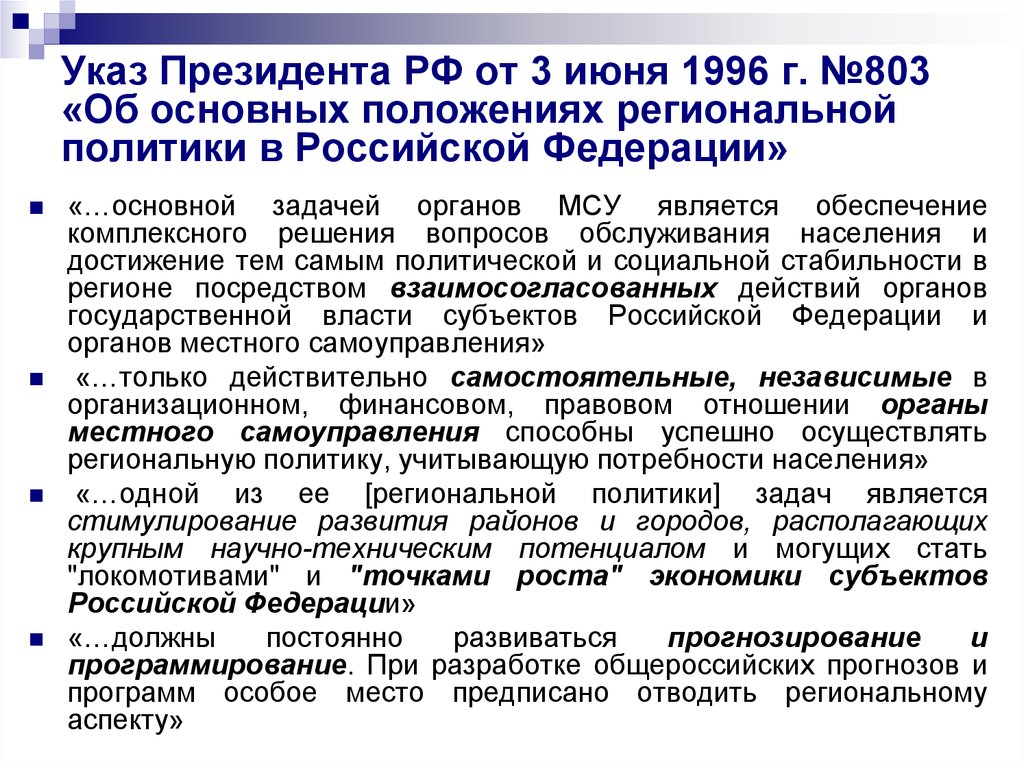 Указ Президента РФ от 3 июня 1996 г. №803 «Об основных положениях региональной политики в Российской Федерации»

«...основной задачей органов МСУ является обеспечение комплексного решения вопросов обслуживания населения и достижение тем самым политической и социальной стабильности в регионе посредством взаимосогласованных действий органов государственной власти субъектов Российской Федерации и органов местного самоуправления»

«...только действительно самостоятельные, независимые в организационном, финансовом, правовом отношении органы местного самоуправления способны успешно осуществлять региональную политику, учитывающую потребности населения»

«...одной из ее [региональной политики] задач является стимулирование развития районов и городов, располагающих крупным научно-техническим потенциалом и могущих стать "локомотивами" и "точками роста" экономики субъектов Российской Федерации»

«...должны постоянно развиваться прогнозирование и программирование. При разработке общероссийских прогнозов и программ особое место предписано отводить региональному аспекту»